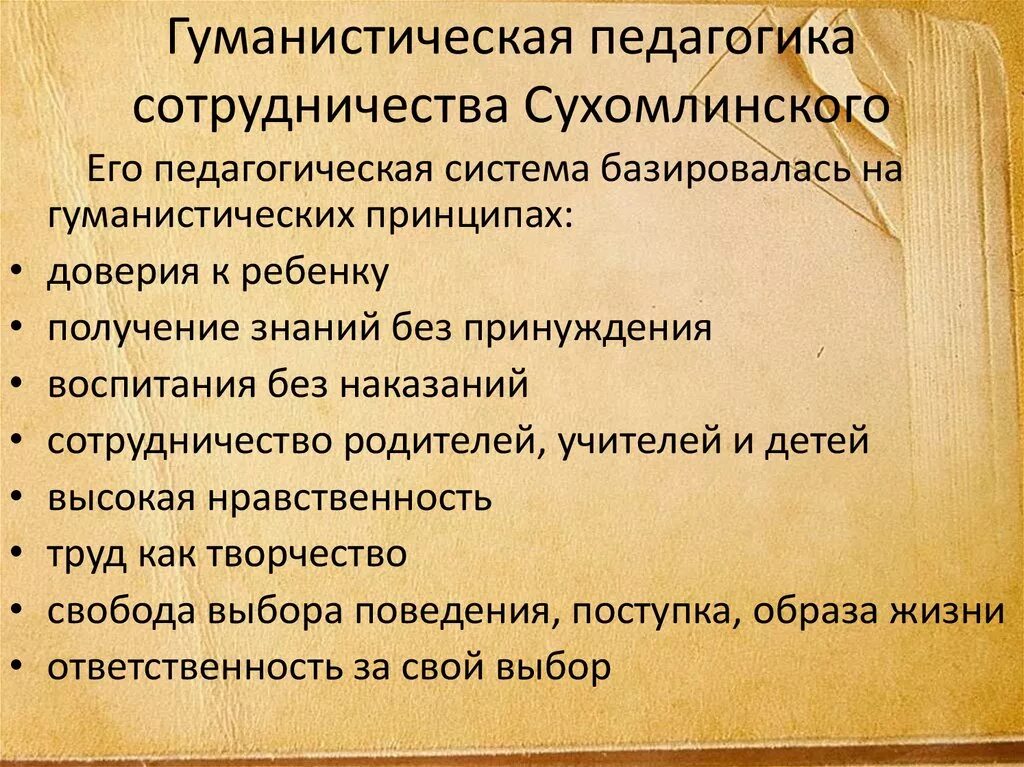 Гуманистическая педагогика сотрудничества Сухомлинского

Его педагогическая система базировалась на гуманистических принципах:

• доверия к ребенку
• получение знаний без принуждения
• воспитания без наказаний
• сотрудничество родителей, учителей и детей
• высокая нравственность
• труд как творчество
• свобода выбора поведения, поступка, образа жизни
• ответственность за свой выбор